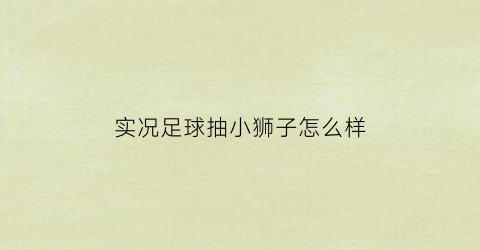 实况足球抽小狮子怎么样